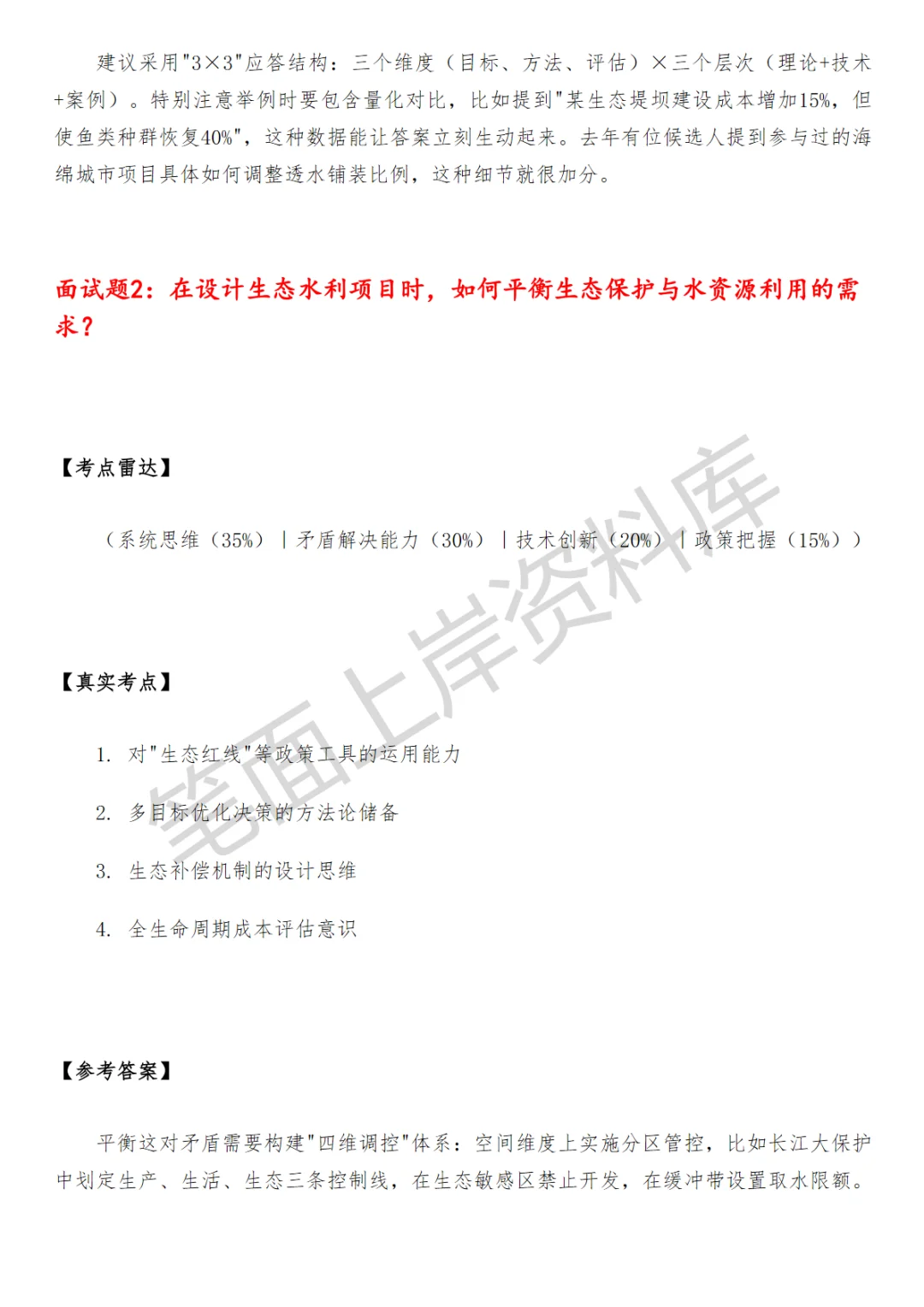 建议采用"3×3"应答结构：三个维度（目标、方法、评估）×三个层次（理论+技术+案例）。特别注意举例时要包含量化对比，比如提到"某生态堤坝建设成本增加15%，但使鱼类种群恢复40%"，这种数据能让答案立刻生动起来。去年有位候选人提到参与过的海绵城市项目具体如何调整透水铺装比例，这种细节就很加分。

面试题2：在设计生态水利项目时，如何平衡生态保护与水资源利用的需求？

【考点雷达】

（系统思维（35%）｜矛盾解决能力（30%）｜技术创新（20%）｜政策把握（15%））

【真实考点】

1. 对"生态红线"等政策工具的运用能力

2. 多目标优化决策的方法论储备

3. 生态补偿机制的设计思维

4. 全生命周期成本评估意识

【参考答案】

平衡这对矛盾需要构建"四维调控"体系：空间维度上实施分区管控，比如长江大保护中划定生产、生活、生态三条控制线，在生态敏感区禁止开发，在缓冲带设置取水限额。

笔面上岸资料库